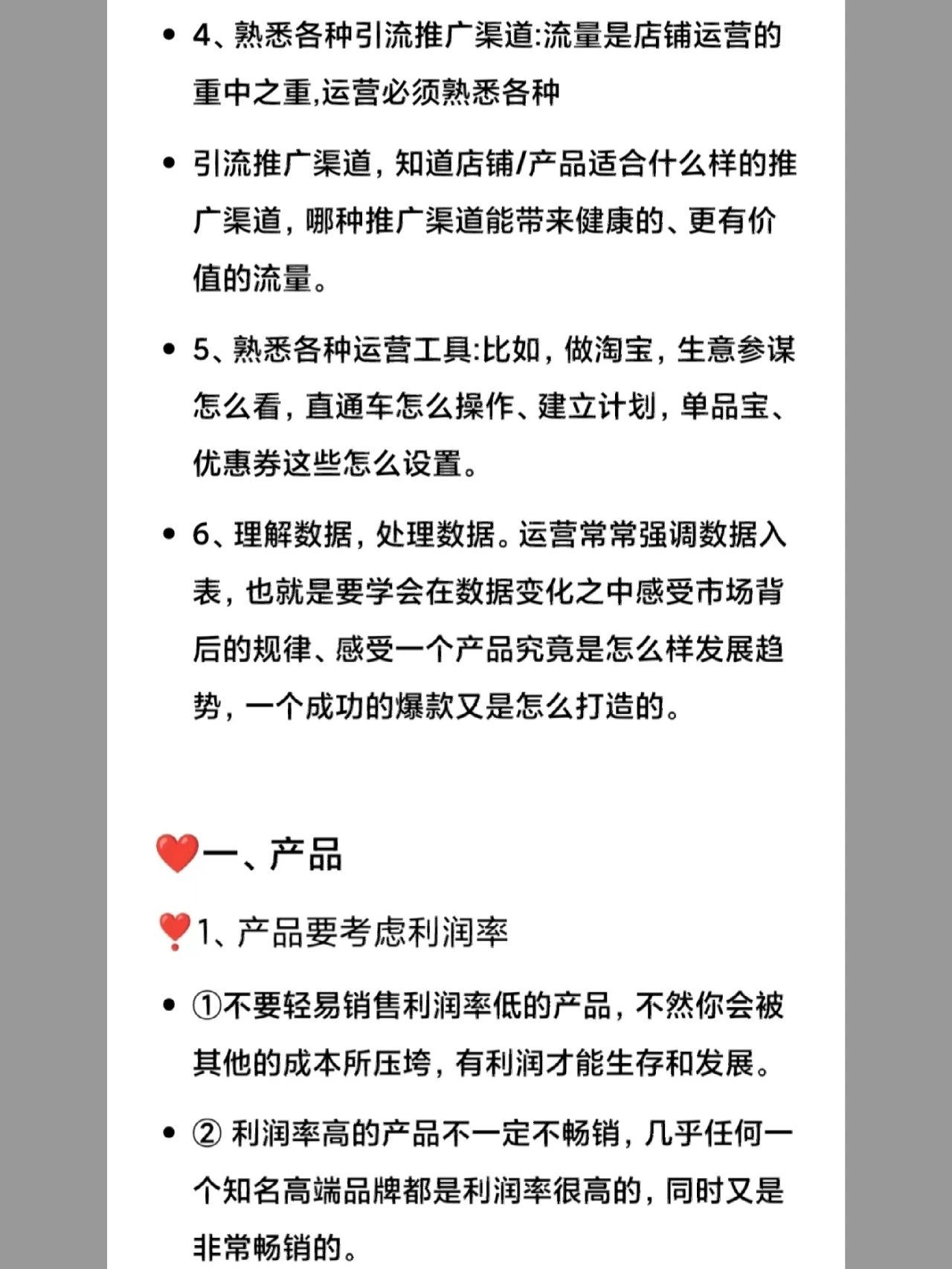 • 4、熟悉各种引流推广渠道:流量是店铺运营的重中之重,运营必须熟悉各种

• 引流推广渠道，知道店铺/产品适合什么样的推广渠道，哪种推广渠道能带来健康的、更有价值的流量。

• 5、熟悉各种运营工具:比如，做淘宝，生意参谋怎么看，直通车怎么操作、建立计划，单品宝、优惠券这些怎么设置。

• 6、理解数据，处理数据。运营常常强调数据入表，也就是要学会在数据变化之中感受市场背后的规律、感受一个产品究竟是怎么样发展趋势，一个成功的爆款又是怎么打造的。

❤️一、产品

❣️1、产品要考虑利润率

• ①不要轻易销售利润率低的产品，不然你会被其他的成本所压垮，有利润才能生存和发展。

• ② 利润率高的产品不一定不畅销，几乎任何一个知名高端品牌都是利润率很高的，同时又是非常畅销的。